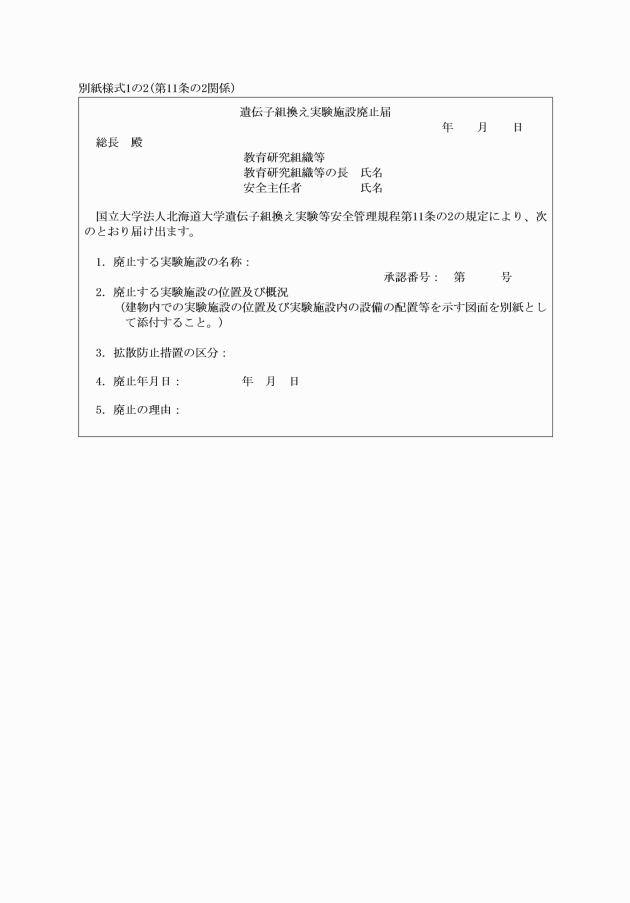 別紙様式1の2（第11条の2関係）

遺伝子組換え実験施設廃止届

年　月　日

総長　殿

教育研究組織等
教育研究組織等の長　氏名
安全主任者　氏名

国立大学法人北海道大学遺伝子組換え実験等安全管理規程第11条の2の規定により、次のとおり届け出ます。

1. 廃止する実験施設の名称：

承認番号：　第　号

2. 廃止する実験施設の位置及び概況
（建物内での実験施設の位置及び実験施設内の設備の配置等を示す図面を別紙として添付すること。）

3. 拡散防止措置の区分：

4. 廃止年月日：　年　月　日

5. 廃止の理由：